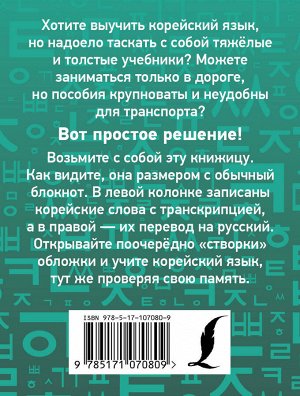 Хотите выучить корейский язык, но надоело таскать с собой тяжёлые и толстые учебники? Можете заниматься только в дороге, но пособия крупноваты и неудобны для транспорта?

Вот простое решение!

Возьмите с собой эту книжицу. Как видите, она размером с обычный блокнот. В левой колонке записаны корейские слова с транскрипцией, а в правой — их перевод на русский. Открывайте поочерёдно «створки» обложки и учите корейский язык, тут же проверяя свою память.

ISBN 978-5-17-107080-9

9 785171 070809 >